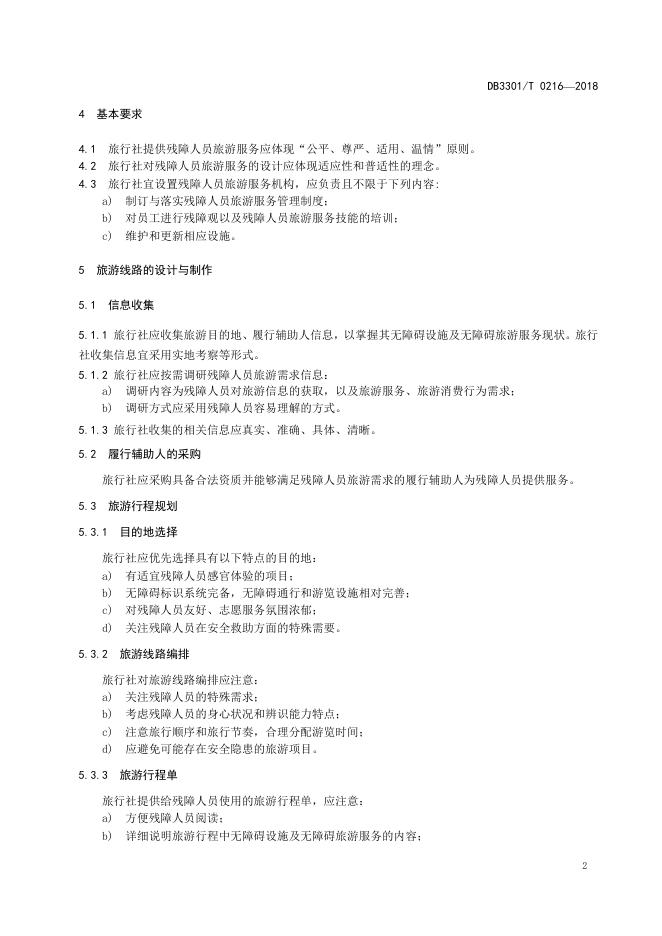 DB3301/T 0216—2018

4 基本要求

4.1 旅行社提供残障人员旅游服务应体现“公平、尊严、适用、温情”原则。
4.2 旅行社对残障人员旅游服务的设计应体现适应性和普适性的理念。
4.3 旅行社宜设置残障人员旅游服务机构，应负责且不限于下列内容：
a) 制订与落实残障人员旅游服务管理制度；
b) 对员工进行残障观以及残障人员旅游服务技能的培训；
c) 维护和更新相应设施。

5 旅游线路的设计与制作

5.1 信息收集

5.1.1 旅行社应收集旅游目的地、履行辅助人信息，以掌握其无障碍设施及无障碍旅游服务现状。旅行社收集信息宜采用实地考察等形式。
5.1.2 旅行社应按需调研残障人员旅游需求信息：
a) 调研内容为残障人员对旅游信息的获取，以及旅游服务、旅游消费行为需求；
b) 调研方式应采用残障人员容易理解的方式。
5.1.3 旅行社收集的相关信息应真实、准确、具体、清晰。

5.2 履行辅助人的采购

旅行社应采购具备合法资质并能够满足残障人员旅游需求的履行辅助人为残障人员提供服务。

5.3 旅游行程规划

5.3.1 目的地选择

旅行社应优先选择具有以下特点的目的地：
a) 有适宜残障人员感官体验的项目；
b) 无障碍标识系统完备，无障碍通行和游览设施相对完善；
c) 对残障人员友好、志愿服务氛围浓郁；
d) 关注残障人员在安全救助方面的特殊需要。

5.3.2 旅游线路编排

旅行社对旅游线路编排应注意：
a) 关注残障人员的特殊需求；
b) 考虑残障人员的身心状况和辨识能力特点；
c) 注意旅行顺序和旅行节奏，合理分配游览时间；
d) 应避免可能存在安全隐患的旅游项目。

5.3.3 旅游行程单

旅行社提供给残障人员使用的旅游行程单，应注意：
a) 方便残障人员阅读；
b) 详细说明旅游行程中无障碍设施及无障碍旅游服务的内容；

2